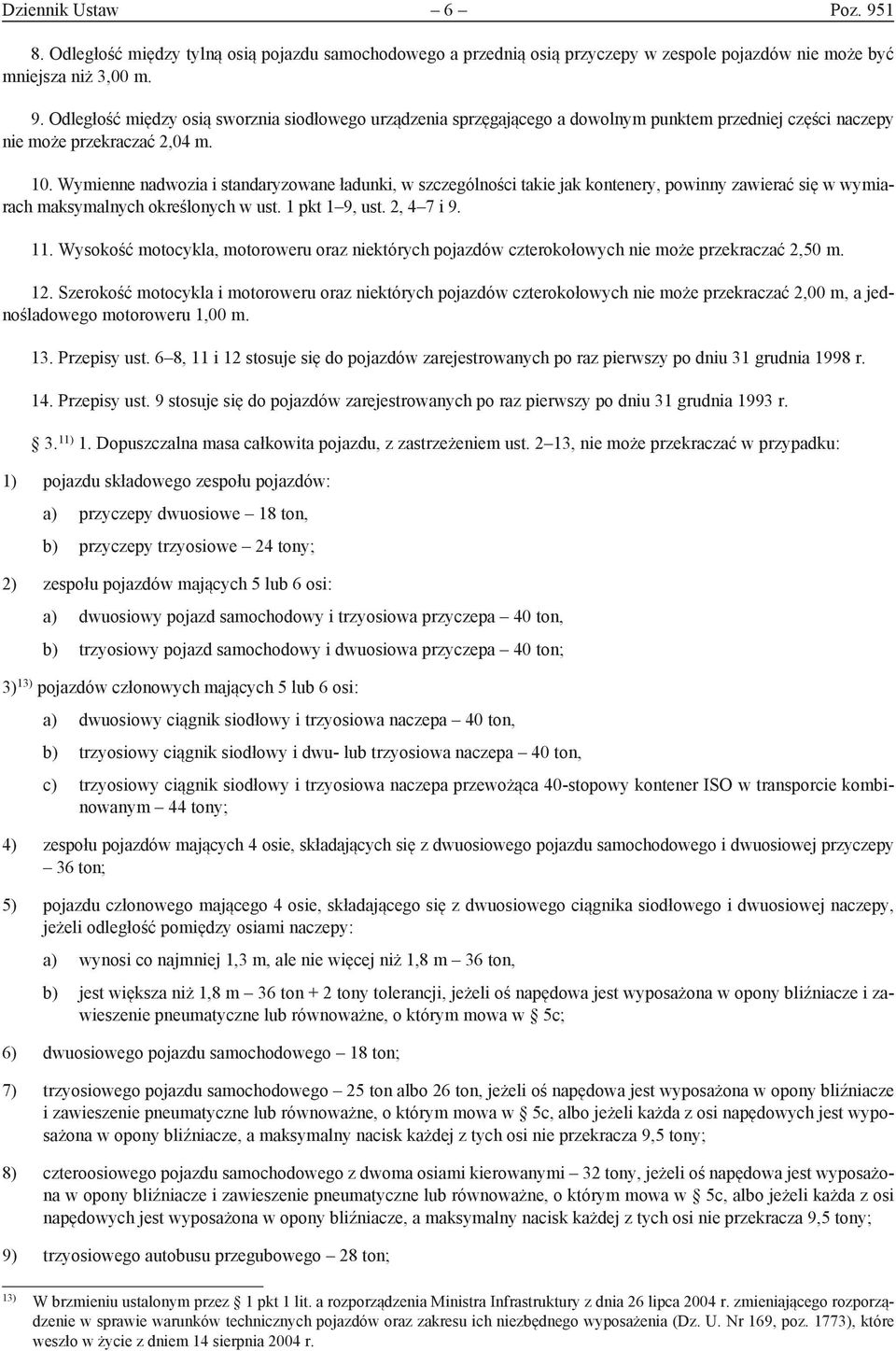 Dziennik Ustaw – 6 – Poz. 951

8. Odległość między tylną osią pojazdu samochodowego a przednią osią przyczepy w zespole pojazdów nie może być mniejsza niż 3,00 m.

9. Odległość między osią sworznia siodłowego urządzenia sprzęgającego a dowolnym punktem przedniej części naczepy nie może przekraczać 2,04 m.

10. Wymienne nadwozia i standaryzowane ładunki, w szczególności takie jak kontenery, powinny zawierać się w wymiarach maksymalnych określonych w ust. 1 pkt 1–9, ust. 2, 4–7 i 9.

11. Wysokość motocykla, motoroweru oraz niektórych pojazdów czterokołowych nie może przekraczać 2,50 m.

12. Szerokość motocykla i motoroweru oraz niektórych pojazdów czterokołowych nie może przekraczać 2,00 m, a jednośladowego motoroweru 1,00 m.

13. Przepisy ust. 6–8, 11 i 12 stosuje się do pojazdów zarejestrowanych po raz pierwszy po dniu 31 grudnia 1998 r.

14. Przepisy ust. 9 stosuje się do pojazdów zarejestrowanych po raz pierwszy po dniu 31 grudnia 1993 r.

§ 3.$^{11)}$ 1. Dopuszczalna masa całkowita pojazdu, z zastrzeżeniem ust. 2–13, nie może przekraczać w przypadku:

1) pojazdu składowego zespołu pojazdów:

a) przyczepy dwuosiowe – 18 ton,

b) przyczepy trzyosiowe – 24 tony;

2) zespołu pojazdów mających 5 lub 6 osi:

a) dwuosiowy pojazd samochodowy i trzyosiowa przyczepa – 40 ton,

b) trzyosiowy pojazd samochodowy i dwuosiowa przyczepa – 40 ton;

3)$^{13)}$ pojazdów członowych mających 5 lub 6 osi:

a) dwuosiowy ciągnik siodłowy i trzyosiowa naczepa – 40 ton,

b) trzyosiowy ciągnik siodłowy i dwu- lub trzyosiowa naczepa – 40 ton,

c) trzyosiowy ciągnik siodłowy i trzyosiowa naczepa przewożąca 40-stopowy kontener ISO w transporcie kombinowanym – 44 tony;

4) zespołu pojazdów mających 4 osie, składających się z dwuosiowego pojazdu samochodowego i dwuosiowej przyczepy – 36 ton;

5) pojazdu członowego mającego 4 osie, składającego się z dwuosiowego ciągnika siodłowego i dwuosiowej naczepy, jeżeli odległość pomiędzy osiami naczepy:

a) wynosi co najmniej 1,3 m, ale nie więcej niż 1,8 m – 36 ton,

b) jest większa niż 1,8 m – 36 ton + 2 tony tolerancji, jeżeli oś napędowa jest wyposażona w opony bliźniacze i zawieszenie pneumatyczne lub równoważne, o którym mowa w § 5c;

6) dwuosiowego pojazdu samochodowego – 18 ton;

7) trzyosiowego pojazdu samochodowego – 25 ton albo 26 ton, jeżeli oś napędowa jest wyposażona w opony bliźniacze i zawieszenie pneumatyczne lub równoważne, o którym mowa w § 5c, albo jeżeli każda z osi napędowych jest wyposażona w opony bliźniacze, a maksymalny nacisk każdej z tych osi nie przekracza 9,5 tony;

8) czteroosiowego pojazdu samochodowego z dwoma osiami kierowanymi – 32 tony, jeżeli oś napędowa jest wyposażona w opony bliźniacze i zawieszenie pneumatyczne lub równoważne, o którym mowa w § 5c, albo jeżeli każda z osi napędowych jest wyposażona w opony bliźniacze, a maksymalny nacisk każdej z tych osi nie przekracza 9,5 tony;

9) trzyosiowego autobusu przegubowego – 28 ton;

$^{13)}$ W brzmieniu ustalonym przez § 1 pkt 1 lit. a rozporządzenia Ministra Infrastruktury z dnia 26 lipca 2004 r. zmieniającego rozporządzenie w sprawie warunków technicznych pojazdów oraz zakresu ich niezbędnego wyposażenia (Dz. U. Nr 169, poz. 1773), które weszło w życie z dniem 14 sierpnia 2004 r.